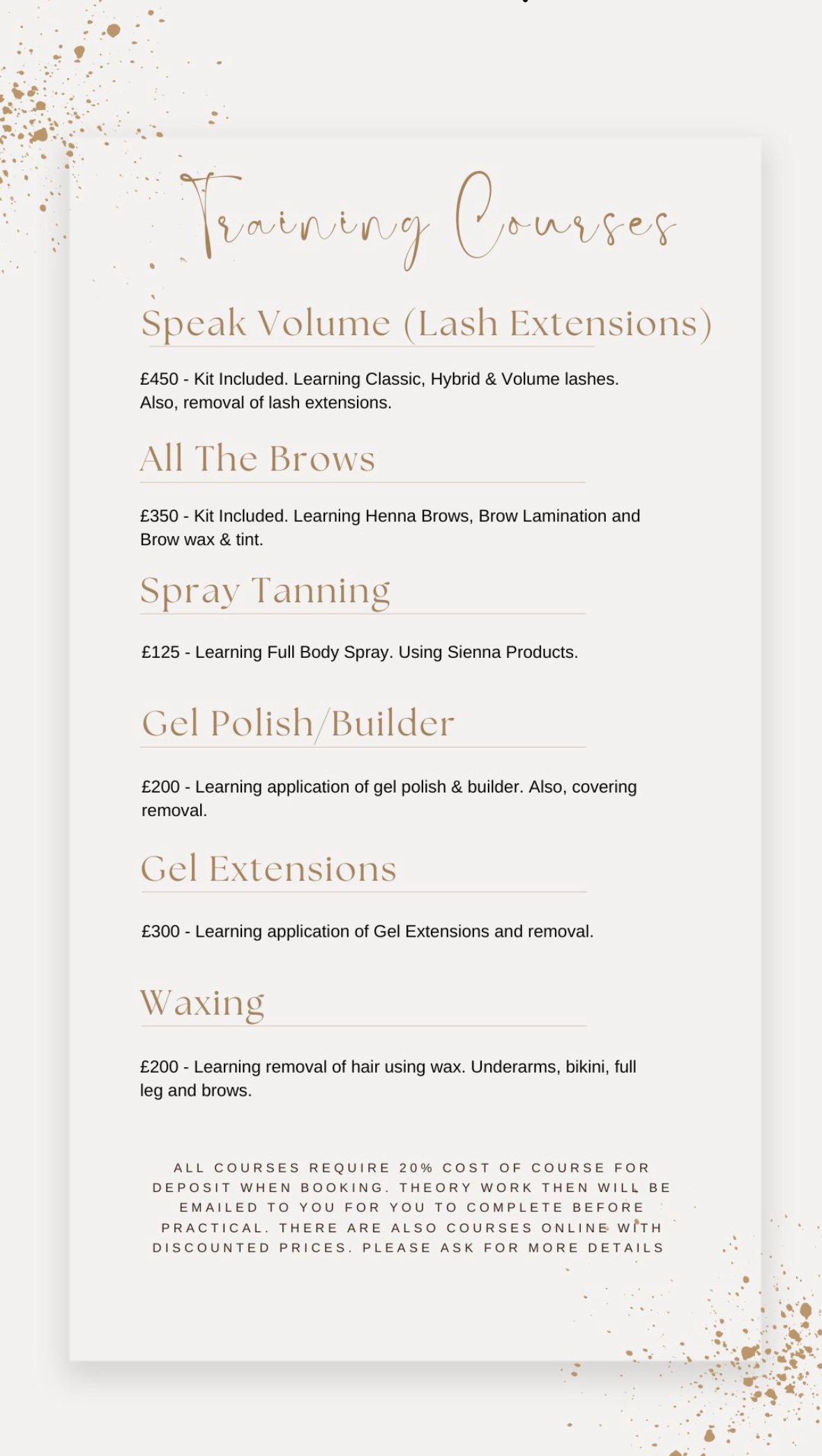 Training Courses

Speak Volume (Lash Extensions)

£450 - Kit Included. Learning Classic, Hybrid & Volume lashes. Also, removal of lash extensions.

All The Brows

£350 - Kit Included. Learning Henna Brows, Brow Lamination and Brow wax & tint.

Spray Tanning

£125 - Learning Full Body Spray. Using Sienna Products.

Gel Polish/Builder

£200 - Learning application of gel polish & builder. Also, covering removal.

Gel Extensions

£300 - Learning application of Gel Extensions and removal.

Waxing

£200 - Learning removal of hair using wax. Underarms, bikini, full leg and brows.

ALL COURSES REQUIRE 20% COST OF COURSE FOR DEPOSIT WHEN BOOKING. THEORY WORK THEN WILL BE EMAILED TO YOU FOR YOU TO COMPLETE BEFORE PRACTICAL. THERE ARE ALSO COURSES ONLINE WITH DISCOUNTED PRICES. PLEASE ASK FOR MORE DETAILS